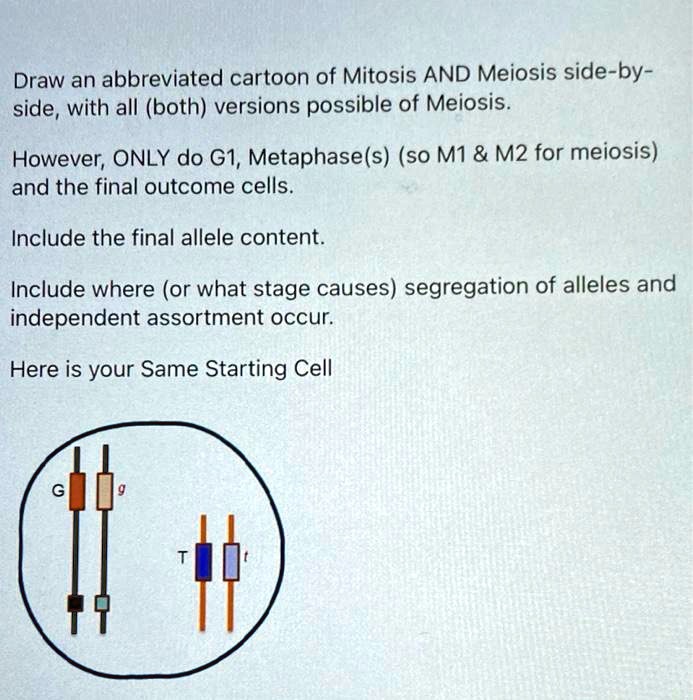 Draw an abbreviated cartoon of Mitosis AND Meiosis side-by-side, with all (both) versions possible of Meiosis.

However, ONLY do G1, Metaphase(s) (so M1 & M2 for meiosis) and the final outcome cells.

Include the final allele content.

Include where (or what stage causes) segregation of alleles and independent assortment occur.

Here is your Same Starting Cell

G
g
T
t